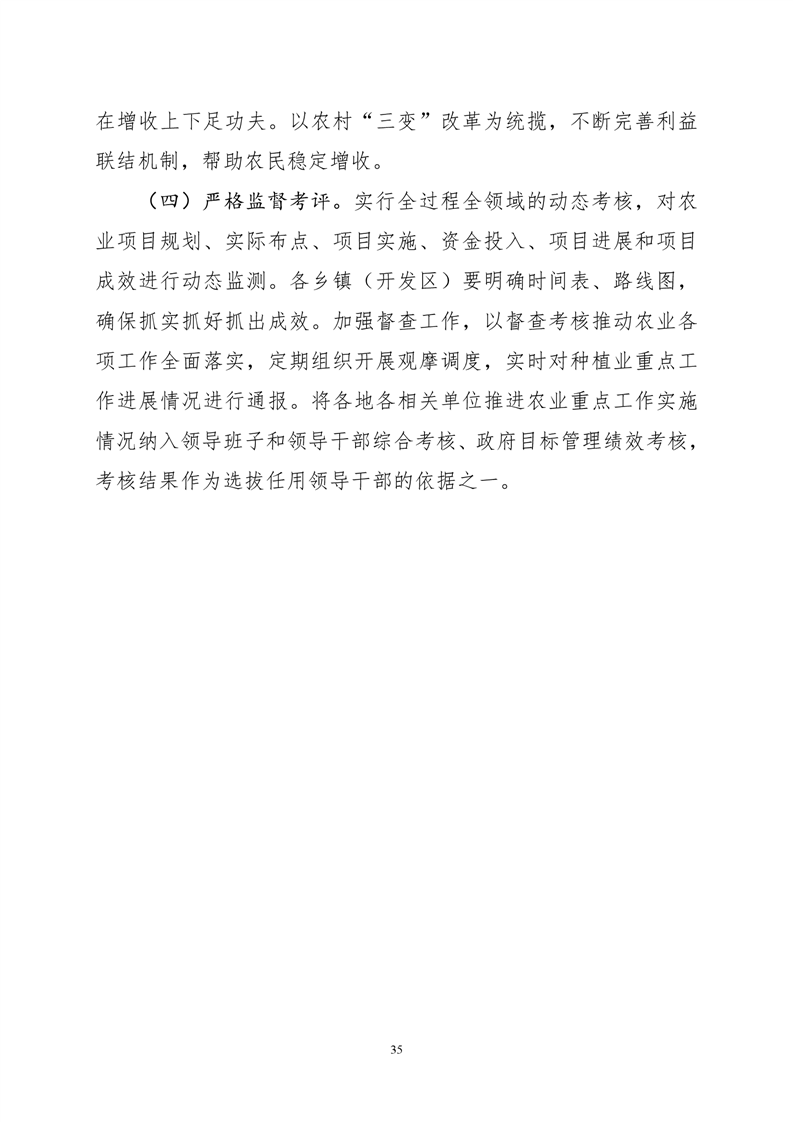 在增收上下足功夫。以农村“三变”改革为统揽，不断完善利益联结机制，帮助农民稳定增收。

（四）严格监督考评。实行全过程全领域的动态考核，对农业项目规划、实际布点、项目实施、资金投入、项目进展和项目成效进行动态监测。各乡镇（开发区）要明确时间表、路线图，确保抓实抓好抓出成效。加强督查工作，以督查考核推动农业各项工作全面落实，定期组织开展观摩调度，实时对种植业重点工作进展情况进行通报。将各地各相关单位推进农业重点工作实施情况纳入领导班子和领导干部综合考核、政府目标管理绩效考核，考核结果作为选拔任用领导干部的依据之一。

35